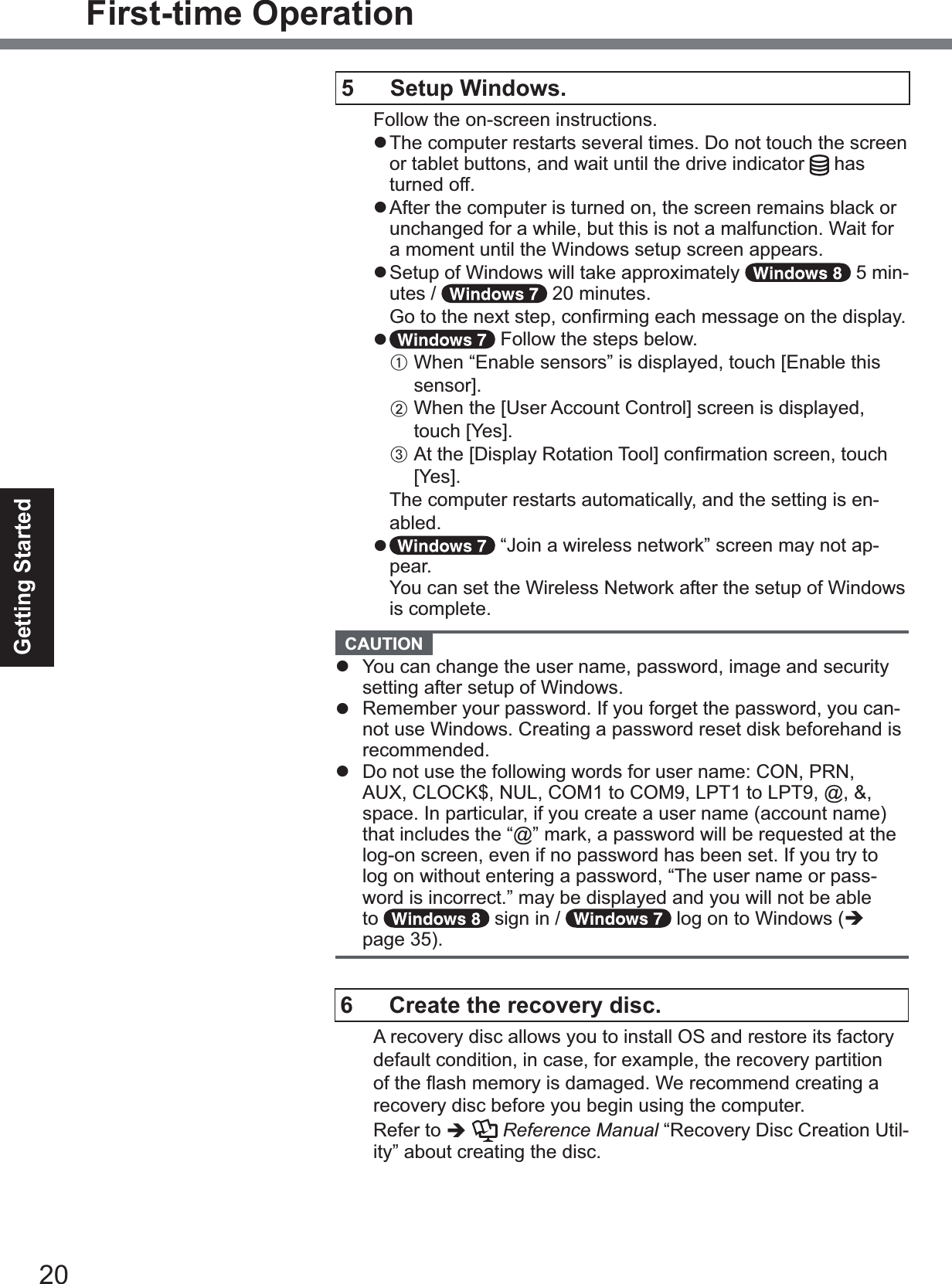 First-time Operation

Getting Started

5 Setup Windows.

Follow the on-screen instructions.
● The computer restarts several times. Do not touch the screen or tablet buttons, and wait until the drive indicator has turned off.
● After the computer is turned on, the screen remains black or unchanged for a while, but this is not a malfunction. Wait for a moment until the Windows setup screen appears.
● Setup of Windows will take approximately Windows 8 5 minutes / Windows 7 20 minutes.
Go to the next step, confirming each message on the display.
● Windows 7 Follow the steps below.
① When “Enable sensors” is displayed, touch [Enable this sensor].
② When the [User Account Control] screen is displayed, touch [Yes].
③ At the [Display Rotation Tool] confirmation screen, touch [Yes].
The computer restarts automatically, and the setting is enabled.
● Windows 7 “Join a wireless network” screen may not appear.
You can set the Wireless Network after the setup of Windows is complete.

CAUTION
● You can change the user name, password, image and security setting after setup of Windows.
● Remember your password. If you forget the password, you cannot use Windows. Creating a password reset disk beforehand is recommended.
● Do not use the following words for user name: CON, PRN, AUX, CLOCK$, NUL, COM1 to COM9, LPT1 to LPT9, @, &, space. In particular, if you create a user name (account name) that includes the “@” mark, a password will be requested at the log-on screen, even if no password has been set. If you try to log on without entering a password, “The user name or password is incorrect.” may be displayed and you will not be able to Windows 8 sign in / Windows 7 log on to Windows (➔ page 35).

6 Create the recovery disc.

A recovery disc allows you to install OS and restore its factory default condition, in case, for example, the recovery partition of the flash memory is damaged. We recommend creating a recovery disc before you begin using the computer.
Refer to ➔ Reference Manual “Recovery Disc Creation Utility” about creating the disc.

20